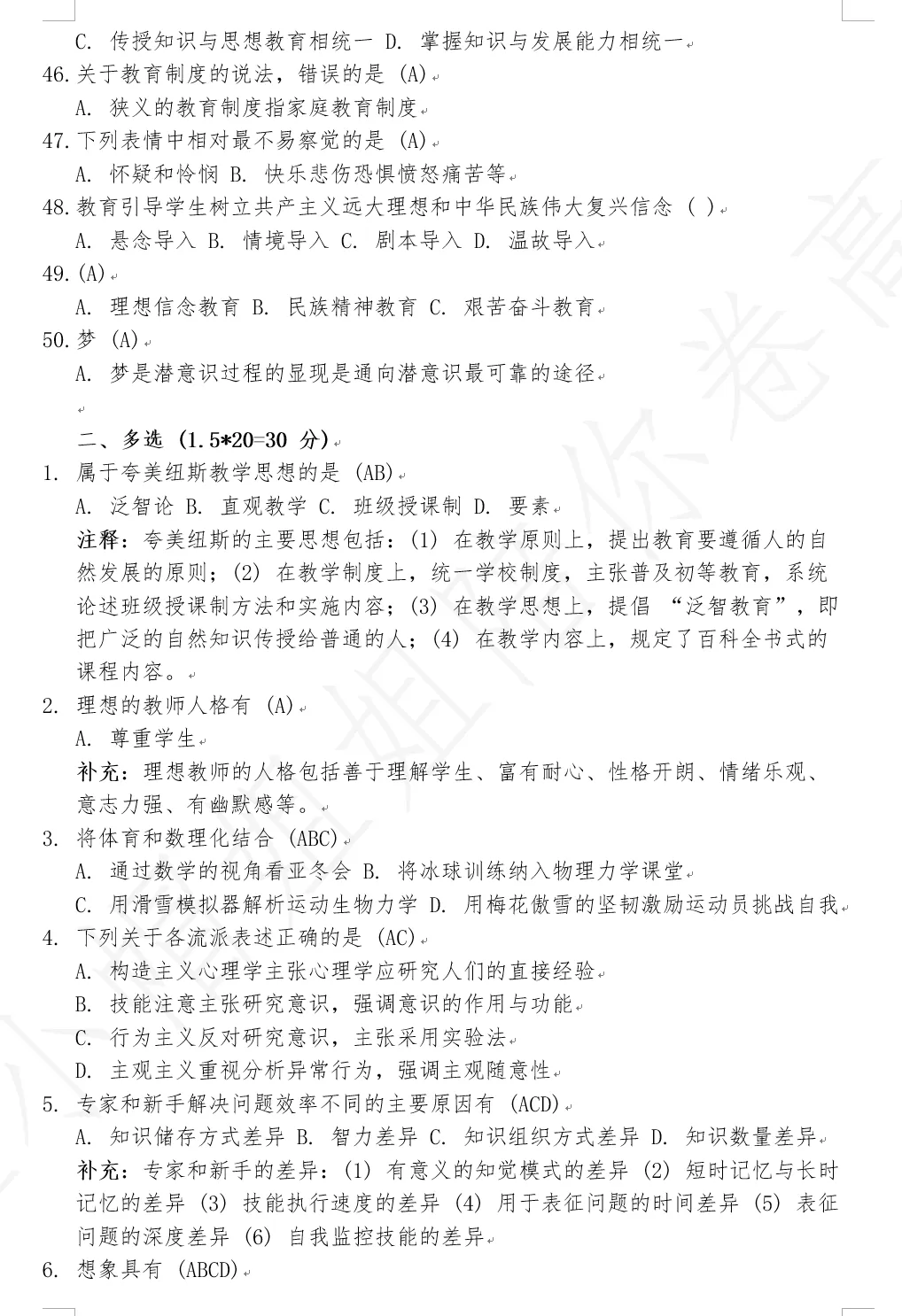 C. 传授知识与思想教育相统一 D. 掌握知识与发展能力相统一
46. 关于教育制度的说法，错误的是 (A)
A. 狭义的教育制度指家庭教育制度
47. 下列表情中相对最不易察觉的是 (A)
A. 怀疑和怜悯 B. 快乐悲伤恐惧愤怒痛苦等
48. 教育引导学生树立共产主义远大理想和中华民族伟大复兴信念 ( )
A. 悬念导入 B. 情境导入 C. 剧本导入 D. 温故导入
49. (A)
A. 理想信念教育 B. 民族精神教育 C. 艰苦奋斗教育
50. 梦 (A)
A. 梦是潜意识过程的显现是通向潜意识最可靠的途径

二、多选 (1.5*20=30 分)
1. 属于夸美纽斯教学思想的是 (AB)
A. 泛智论 B. 直观教学 C. 班级授课制 D. 要素
注释：夸美纽斯的主要思想包括：(1) 在教学原则上，提出教育要遵循人的自然发展的原则；(2) 在教学制度上，统一学校制度，主张普及初等教育，系统论述班级授课制方法和实施内容；(3) 在教学思想上，提倡 “泛智教育”，即把广泛的自然知识传授给普通的人；(4) 在教学内容上，规定了百科全书式的课程内容。
2. 理想的教师人格有 (A)
A. 尊重学生
补充：理想教师的人格包括善于理解学生、富有耐心、性格开朗、情绪乐观、意志力强、有幽默感等。
3. 将体育和数理化结合 (ABC)
A. 通过数学的视角看亚冬会 B. 将冰球训练纳入物理力学课堂
C. 用滑雪模拟器解析运动生物力学 D. 用梅花傲雪的坚韧激励运动员挑战自我
4. 下列关于各流派表述正确的是 (AC)
A. 构造主义心理学主张心理学应研究人们的直接经验
B. 技能注意主张研究意识，强调意识的作用与功能
C. 行为主义反对研究意识，主张采用实验法
D. 主观主义重视分析异常行为，强调主观随意性
5. 专家和新手解决问题效率不同的主要原因有 (ACD)
A. 知识储存方式差异 B. 智力差异 C. 知识组织方式差异 D. 知识数量差异
补充：专家和新手的差异：(1) 有意义的知觉模式的差异 (2) 短时记忆与长时记忆的差异 (3) 技能执行速度的差异 (4) 用于表征问题的时间差异 (5) 表征问题的深度差异 (6) 自我监控技能的差异
6. 想象具有 (ABCD)